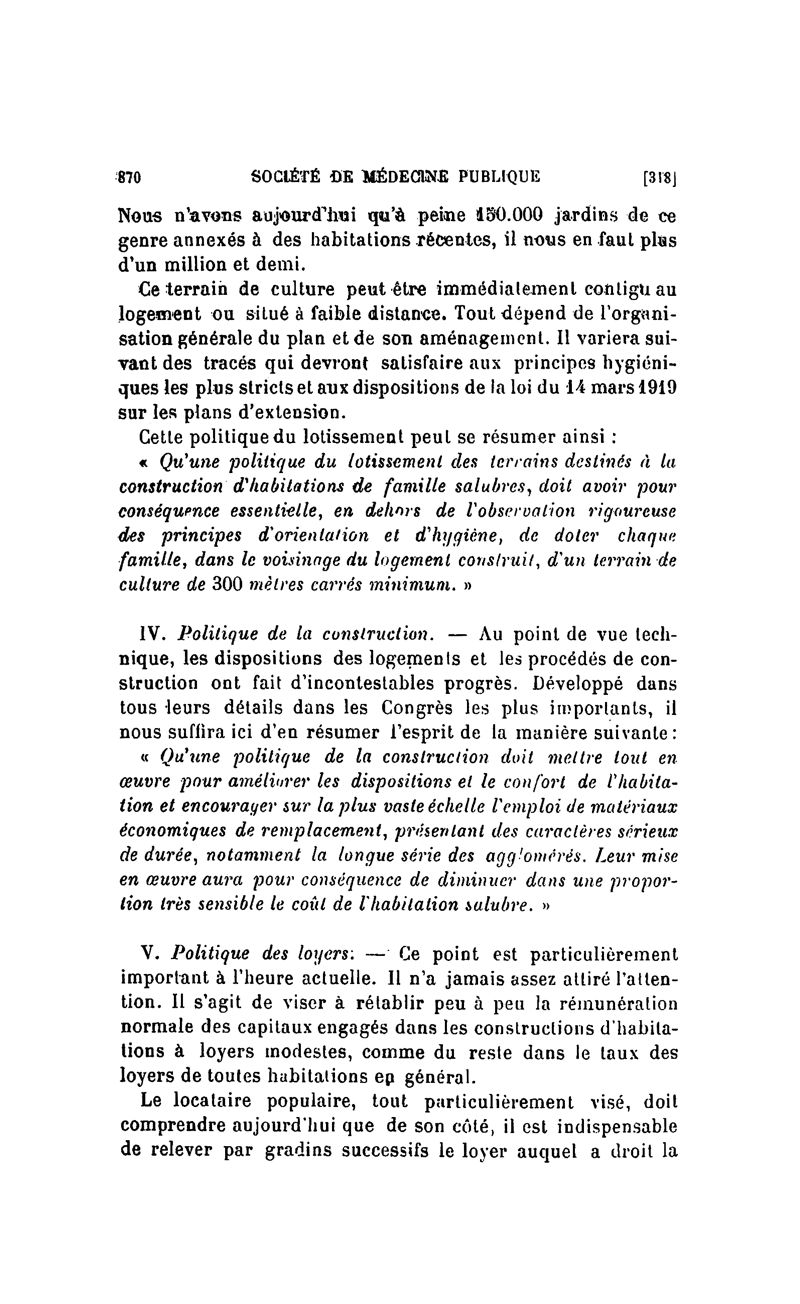 870 SOCIÉTÉ DE MÉDECINE PUBLIQUE [318]

Nous n'avons aujourd'hui qu'à peine 150.000 jardins de ce genre annexés à des habitations récentes, il nous en faut plus d'un million et demi.

Ce terrain de culture peut être immédiatement contigu au logement ou situé à faible distance. Tout dépend de l'organisation générale du plan et de son aménagement. Il variera suivant des tracés qui devront satisfaire aux principes hygiéniques les plus stricts et aux dispositions de la loi du 14 mars 1919 sur les plans d'extension.

Cette politique du lotissement peut se résumer ainsi :

« Qu'une politique du lotissement des terrains destinés à la construction d'habitations de famille salubres, doit avoir pour conséquence essentielle, en dehors de l'observation rigoureuse des principes d'orientation et d'hygiène, de doter chaque famille, dans le voisinage du logement construit, d'un terrain de culture de 300 mètres carrés minimum. »

IV. Politique de la construction. — Au point de vue technique, les dispositions des logements et les procédés de construction ont fait d'incontestables progrès. Développé dans tous leurs détails dans les Congrès les plus importants, il nous suffira ici d'en résumer l'esprit de la manière suivante :

« Qu'une politique de la construction doit mettre tout en œuvre pour améliorer les dispositions et le confort de l'habitation et encourager sur la plus vaste échelle l'emploi de matériaux économiques de remplacement, présentant des caractères sérieux de durée, notamment la longue série des agglomérés. Leur mise en œuvre aura pour conséquence de diminuer dans une proportion très sensible le coût de l'habitation salubre. »

V. Politique des loyers. — Ce point est particulièrement important à l'heure actuelle. Il n'a jamais assez attiré l'attention. Il s'agit de viser à rétablir peu à peu la rémunération normale des capitaux engagés dans les constructions d'habitations à loyers modestes, comme du reste dans le taux des loyers de toutes habitations en général.

Le locataire populaire, tout particulièrement visé, doit comprendre aujourd'hui que de son côté, il est indispensable de relever par gradins successifs le loyer auquel a droit la